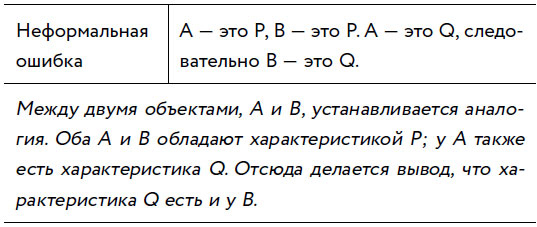 | Неформальная ошибка | A — это P, B — это P. A — это Q, следовательно B — это Q. |
|---|---|

Между двумя объектами, A и B, устанавливается аналогия. Оба A и B обладают характеристикой P; у A также есть характеристика Q. Отсюда делается вывод, что характеристика Q есть и у B.